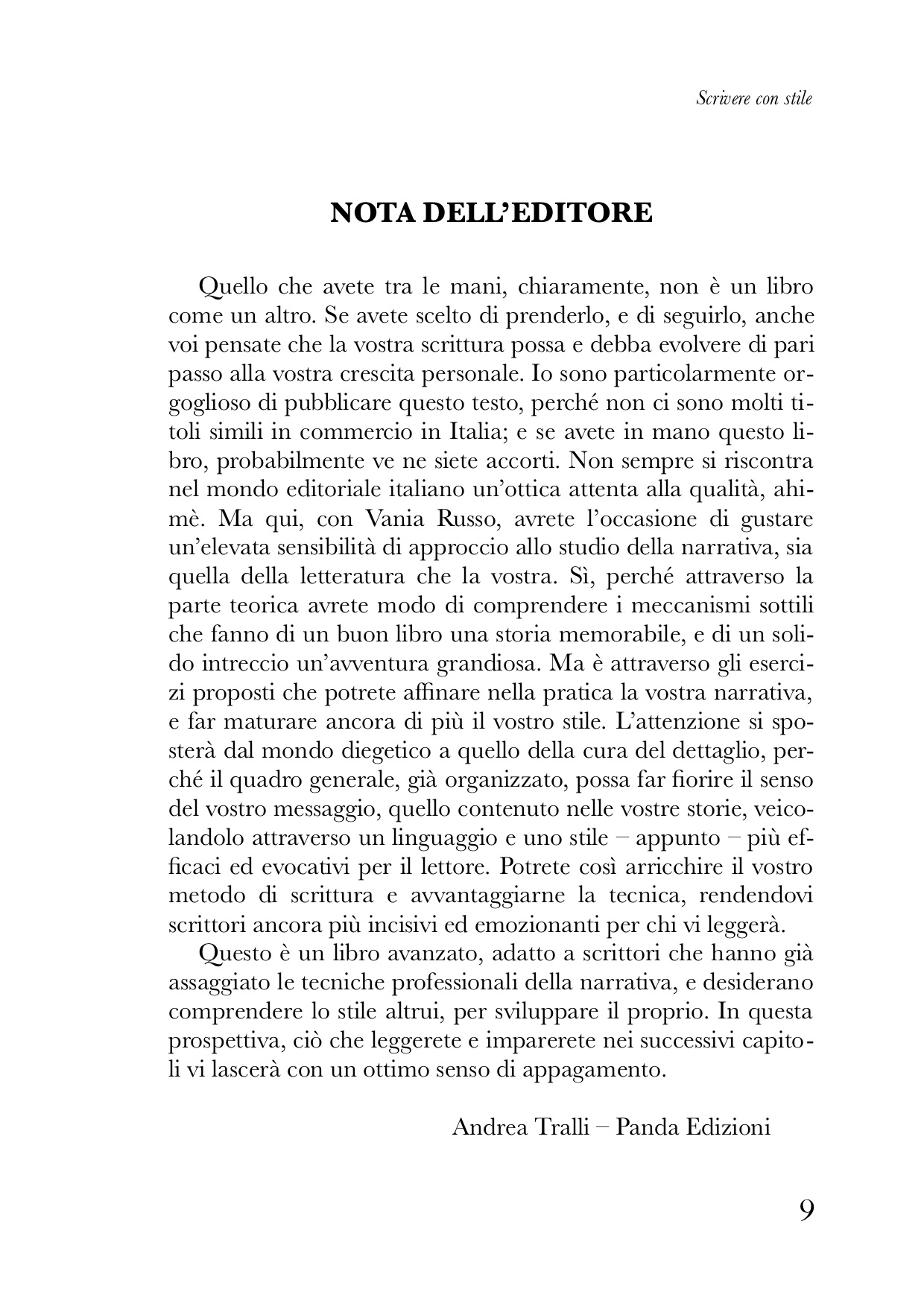 Scrivere con stile

NOTA DELL'EDITORE

Quello che avete tra le mani, chiaramente, non è un libro come un altro. Se avete scelto di prenderlo, e di seguirlo, anche voi pensate che la vostra scrittura possa e debba evolvere di pari passo alla vostra crescita personale. Io sono particolarmente orgoglioso di pubblicare questo testo, perché non ci sono molti titoli simili in commercio in Italia; e se avete in mano questo libro, probabilmente ve ne siete accorti. Non sempre si riscontra nel mondo editoriale italiano un'ottica attenta alla qualità, ahimè. Ma qui, con Vania Russo, avrete l'occasione di gustare un'elevata sensibilità di approccio allo studio della narrativa, sia quella della letteratura che la vostra. Sì, perché attraverso la parte teorica avrete modo di comprendere i meccanismi sottili che fanno di un buon libro una storia memorabile, e di un solido intreccio un'avventura grandiosa. Ma è attraverso gli esercizi proposti che potrete affinare nella pratica la vostra narrativa, e far maturare ancora di più il vostro stile. L'attenzione si sposterà dal mondo diegetico a quello della cura del dettaglio, perché il quadro generale, già organizzato, possa far fiorire il senso del vostro messaggio, quello contenuto nelle vostre storie, veicolandolo attraverso un linguaggio e uno stile – appunto – più efficaci ed evocativi per il lettore. Potrete così arricchire il vostro metodo di scrittura e avvantaggiarne la tecnica, rendendovi scrittori ancora più incisivi ed emozionanti per chi vi leggerà.

Questo è un libro avanzato, adatto a scrittori che hanno già assaggiato le tecniche professionali della narrativa, e desiderano comprendere lo stile altrui, per sviluppare il proprio. In questa prospettiva, ciò che leggerete e imparerete nei successivi capitoli vi lascerà con un ottimo senso di appagamento.

Andrea Tralli – Panda Edizioni

9